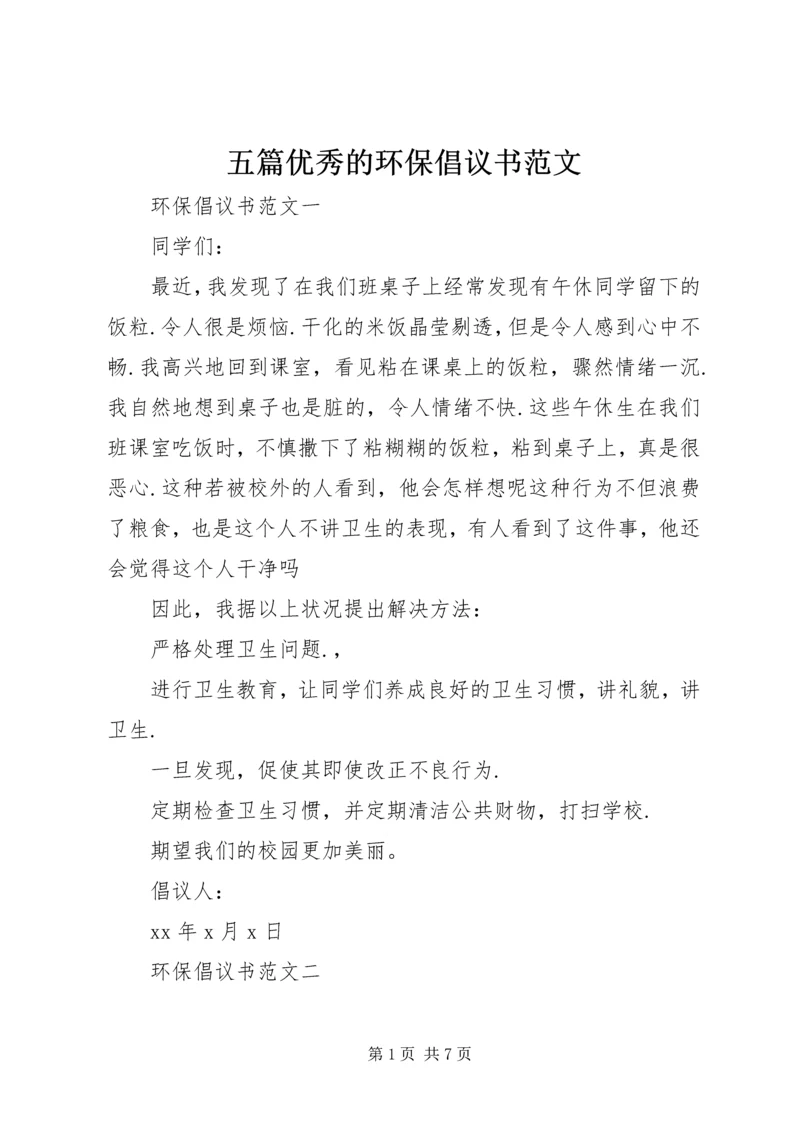 五篇优秀的环保倡议书范文

环保倡议书范文一

同学们：

最近，我发现了在我们班桌子上经常发现有午休同学留下的饭粒.令人很是烦恼.干化的米饭晶莹剔透，但是令人感到心中不畅.我高兴地回到课室，看见粘在课桌上的饭粒，骤然情绪一沉.我自然地想到桌子也是脏的，令人情绪不快.这些午休生在我们班课室吃饭时，不慎撒下了粘糊糊的饭粒，粘到桌子上，真是很恶心.这种若被校外的人看到，他会怎样想呢这种行为不但浪费了粮食，也是这个人不讲卫生的表现，有人看到了这件事，他还会觉得这个人干净吗

因此，我据以上状况提出解决方法：

严格处理卫生问题.，

进行卫生教育，让同学们养成良好的卫生习惯，讲礼貌，讲卫生.

一旦发现，促使其即使改正不良行为.

定期检查卫生习惯，并定期清洁公共财物，打扫学校.

期望我们的校园更加美丽。

倡议人：

xx 年 x 月 x 日

环保倡议书范文二

第 1 页 共 7 页